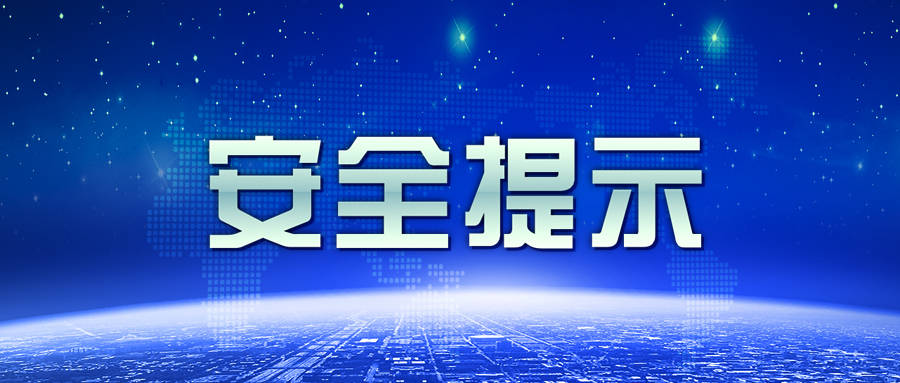 安全提示